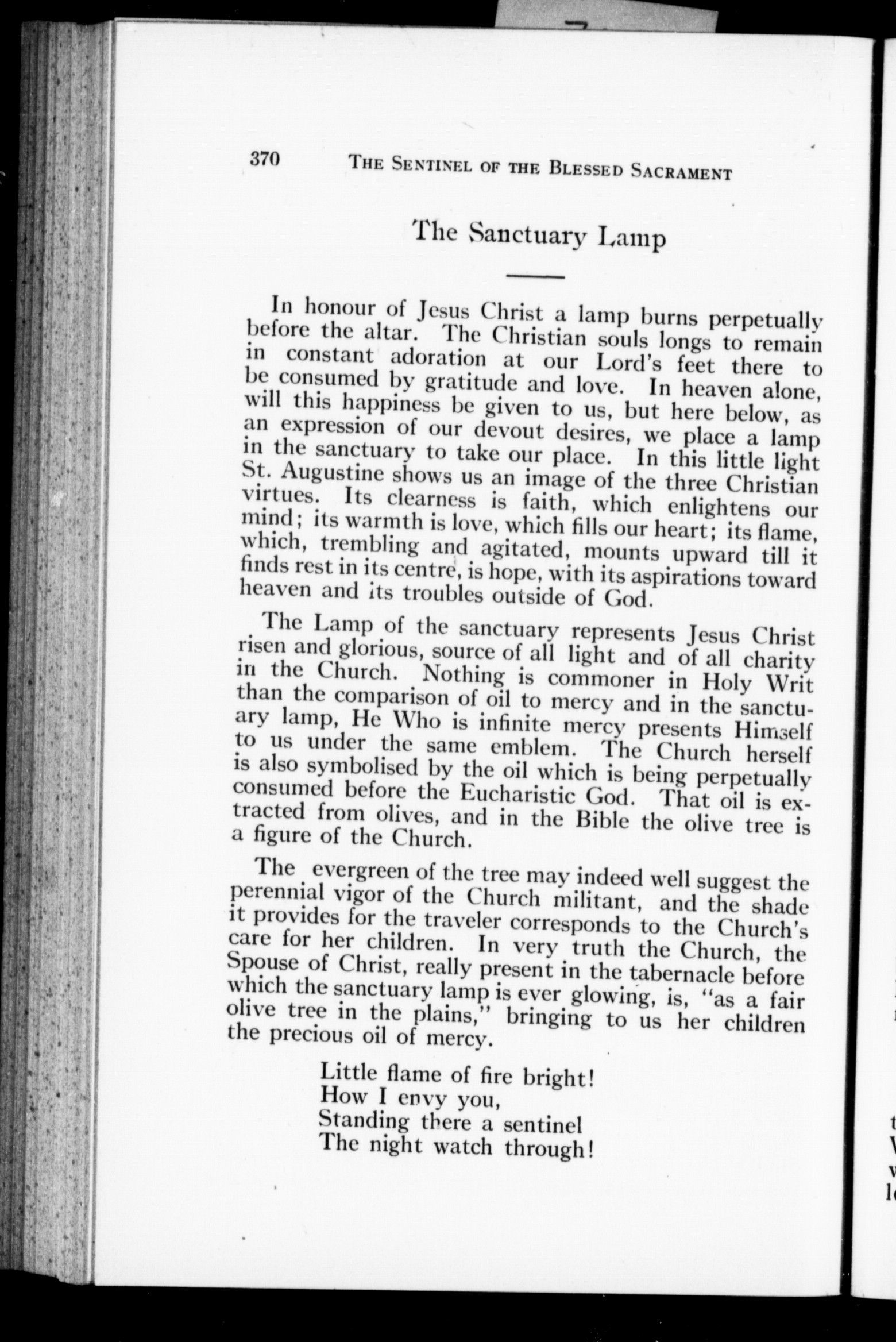 370 THE SENTINEL OF THE BLESSED SACRAMENT

The Sanctuary Lamp

In honour of Jesus Christ a lamp burns perpetually before the altar. The Christian souls longs to remain in constant adoration at our Lord's feet there to be consumed by gratitude and love. In heaven alone, will this happiness be given to us, but here below, as an expression of our devout desires, we place a lamp in the sanctuary to take our place. In this little light St. Augustine shows us an image of the three Christian virtues. Its clearness is faith, which enlightens our mind; its warmth is love, which fills our heart; its flame, which, trembling and agitated, mounts upward till it finds rest in its centre, is hope, with its aspirations toward heaven and its troubles outside of God.

The Lamp of the sanctuary represents Jesus Christ risen and glorious, source of all light and of all charity in the Church. Nothing is commoner in Holy Writ than the comparison of oil to mercy and in the sanctuary lamp, He Who is infinite mercy presents Himself to us under the same emblem. The Church herself is also symbolised by the oil which is being perpetually consumed before the Eucharistic God. That oil is extracted from olives, and in the Bible the olive tree is a figure of the Church.

The evergreen of the tree may indeed well suggest the perennial vigor of the Church militant, and the shade it provides for the traveler corresponds to the Church's care for her children. In very truth the Church, the Spouse of Christ, really present in the tabernacle before which the sanctuary lamp is ever glowing, is, "as a fair olive tree in the plains," bringing to us her children the precious oil of mercy.

Little flame of fire bright!
How I envy you,
Standing there a sentinel
The night watch through!